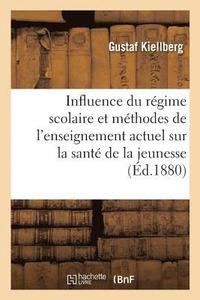 Gustaf Kiellberg

Influence du régime scolaire et méthodes de l'enseignement actuel sur la santé de la jeunesse (Éd.1880)

hachette LIVRE (BnF